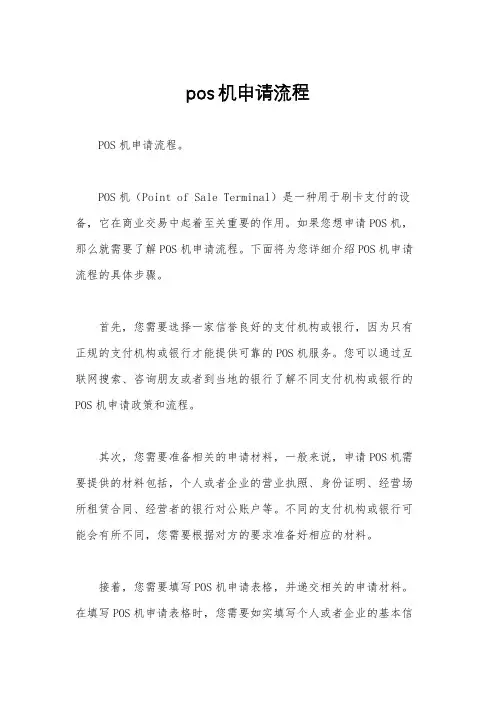 pos机申请流程

POS机申请流程。

POS机（Point of Sale Terminal）是一种用于刷卡支付的设备，它在商业交易中起着至关重要的作用。如果您想申请POS机，那么就需要了解POS机申请流程。下面将为您详细介绍POS机申请流程的具体步骤。

首先，您需要选择一家信誉良好的支付机构或银行，因为只有正规的支付机构或银行才能提供可靠的POS机服务。您可以通过互联网搜索、咨询朋友或者到当地的银行了解不同支付机构或银行的POS机申请政策和流程。

其次，您需要准备相关的申请材料，一般来说，申请POS机需要提供的材料包括，个人或者企业的营业执照、身份证明、经营场所租赁合同、经营者的银行对公账户等。不同的支付机构或银行可能会有所不同，您需要根据对方的要求准备好相应的材料。

接着，您需要填写POS机申请表格，并递交相关的申请材料。在填写POS机申请表格时，您需要如实填写个人或者企业的基本信